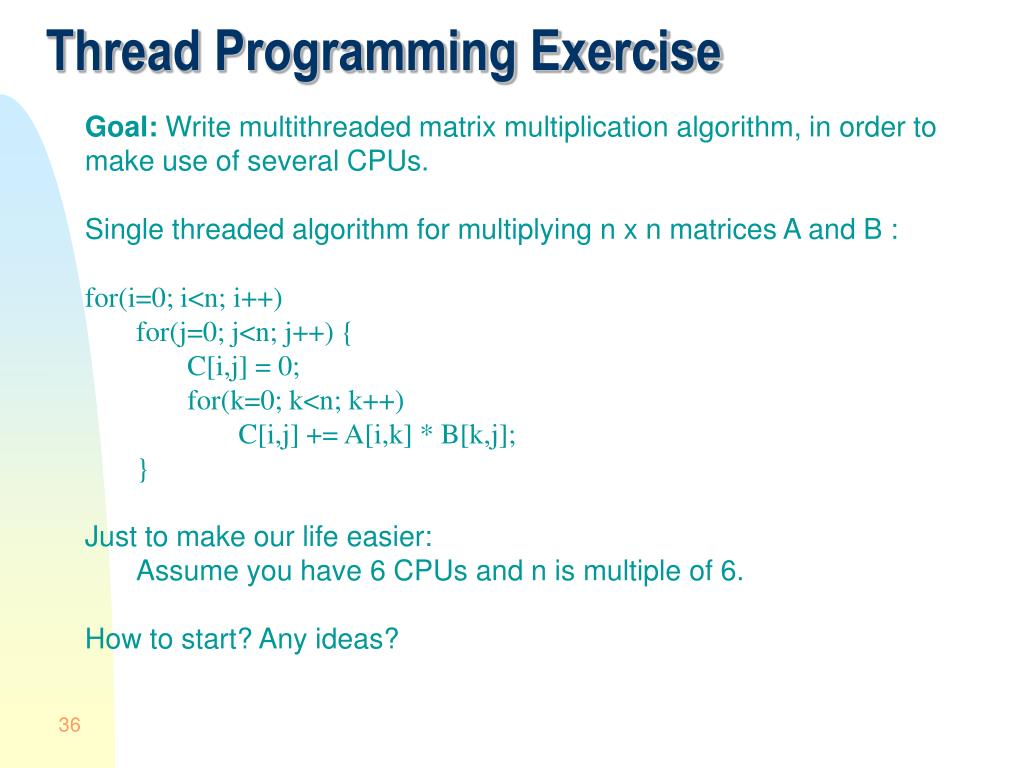 Thread Programming Exercise

Goal: Write multithreaded matrix multiplication algorithm, in order to make use of several CPUs.

Single threaded algorithm for multiplying n x n matrices A and B :

for(i=0; i<n; i++)
for(j=0; j<n; j++) {
C[i,j] = 0;
for(k=0; k<n; k++)
C[i,j] += A[i,k] * B[k,j];
}

Just to make our life easier:
Assume you have 6 CPUs and n is multiple of 6.

How to start? Any ideas?

36